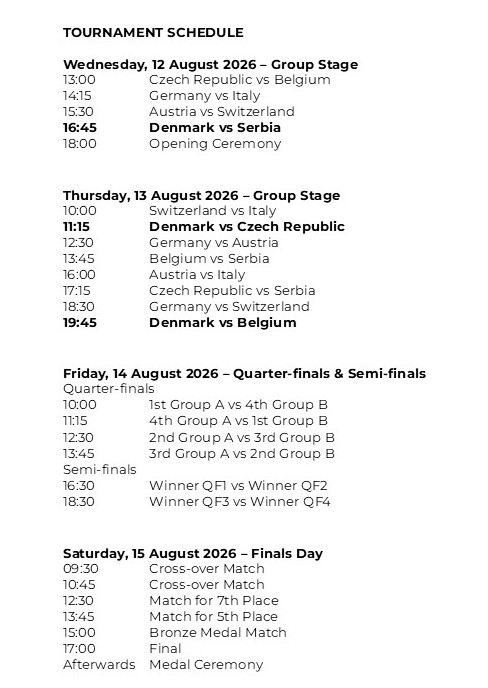 TOURNAMENT SCHEDULE

Wednesday, 12 August 2026 – Group Stage
13:00 Czech Republic vs Belgium
14:15 Germany vs Italy
15:30 Austria vs Switzerland
16:45 Denmark vs Serbia
18:00 Opening Ceremony

Thursday, 13 August 2026 – Group Stage
10:00 Switzerland vs Italy
11:15 Denmark vs Czech Republic
12:30 Germany vs Austria
13:45 Belgium vs Serbia
16:00 Austria vs Italy
17:15 Czech Republic vs Serbia
18:30 Germany vs Switzerland
19:45 Denmark vs Belgium

Friday, 14 August 2026 – Quarter-finals & Semi-finals
Quarter-finals
10:00 1st Group A vs 4th Group B
11:15 4th Group A vs 1st Group B
12:30 2nd Group A vs 3rd Group B
13:45 3rd Group A vs 2nd Group B
Semi-finals
16:30 Winner QF1 vs Winner QF2
18:30 Winner QF3 vs Winner QF4

Saturday, 15 August 2026 – Finals Day
09:30 Cross-over Match
10:45 Cross-over Match
12:30 Match for 7th Place
13:45 Match for 5th Place
15:00 Bronze Medal Match
17:00 Final
Afterwards Medal Ceremony